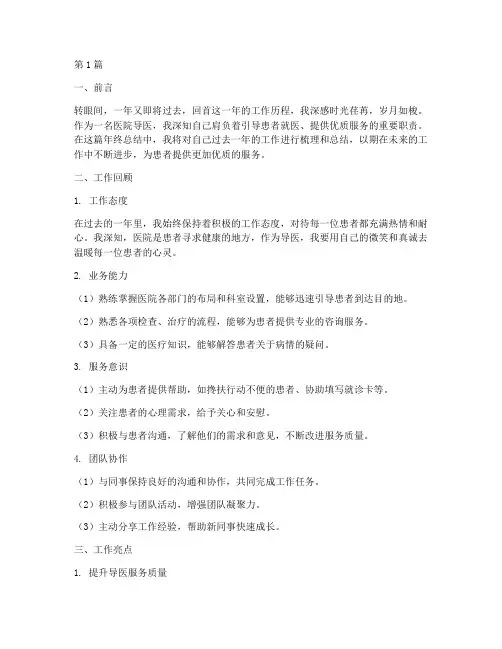 第 1 篇

一、前言

转眼间，一年又即将过去，回首这一年的工作历程，我深感时光荏苒，岁月如梭。作为一名医院导医，我深知自己肩负着引导患者就医、提供优质服务的重要职责。在这篇年终总结中，我将对自己过去一年的工作进行梳理和总结，以期在未来的工作中不断进步，为患者提供更加优质的服务。

二、工作回顾

1. 工作态度

在过去的一年里，我始终保持着积极的工作态度，对待每一位患者都充满热情和耐心。我深知，医院是患者寻求健康的地方，作为导医，我要用自己的微笑和真诚去温暖每一位患者的心灵。

2. 业务能力

（1）熟练掌握医院各部门的布局和科室设置，能够迅速引导患者到达目的地。

（2）熟悉各项检查、治疗的流程，能够为患者提供专业的咨询服务。

（3）具备一定的医疗知识，能够解答患者关于病情的疑问。

3. 服务意识

（1）主动为患者提供帮助，如搀扶行动不便的患者、协助填写就诊卡等。

（2）关注患者的心理需求，给予关心和安慰。

（3）积极与患者沟通，了解他们的需求和意见，不断改进服务质量。

4. 团队协作

（1）与同事保持良好的沟通和协作，共同完成工作任务。

（2）积极参与团队活动，增强团队凝聚力。

（3）主动分享工作经验，帮助新同事快速成长。

三、工作亮点

1. 提升导医服务质量